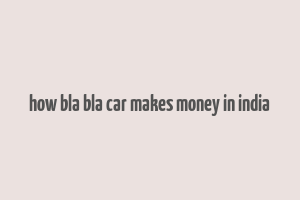 how bla bla car makes money in india